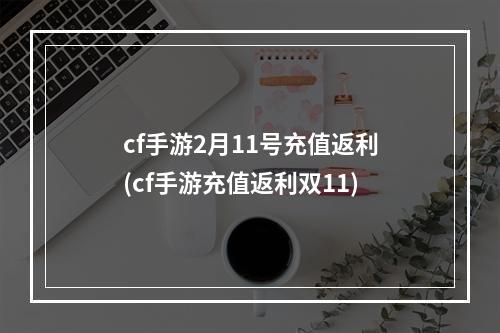 cf手游2月11号充值返利
(cf手游充值返利双11)